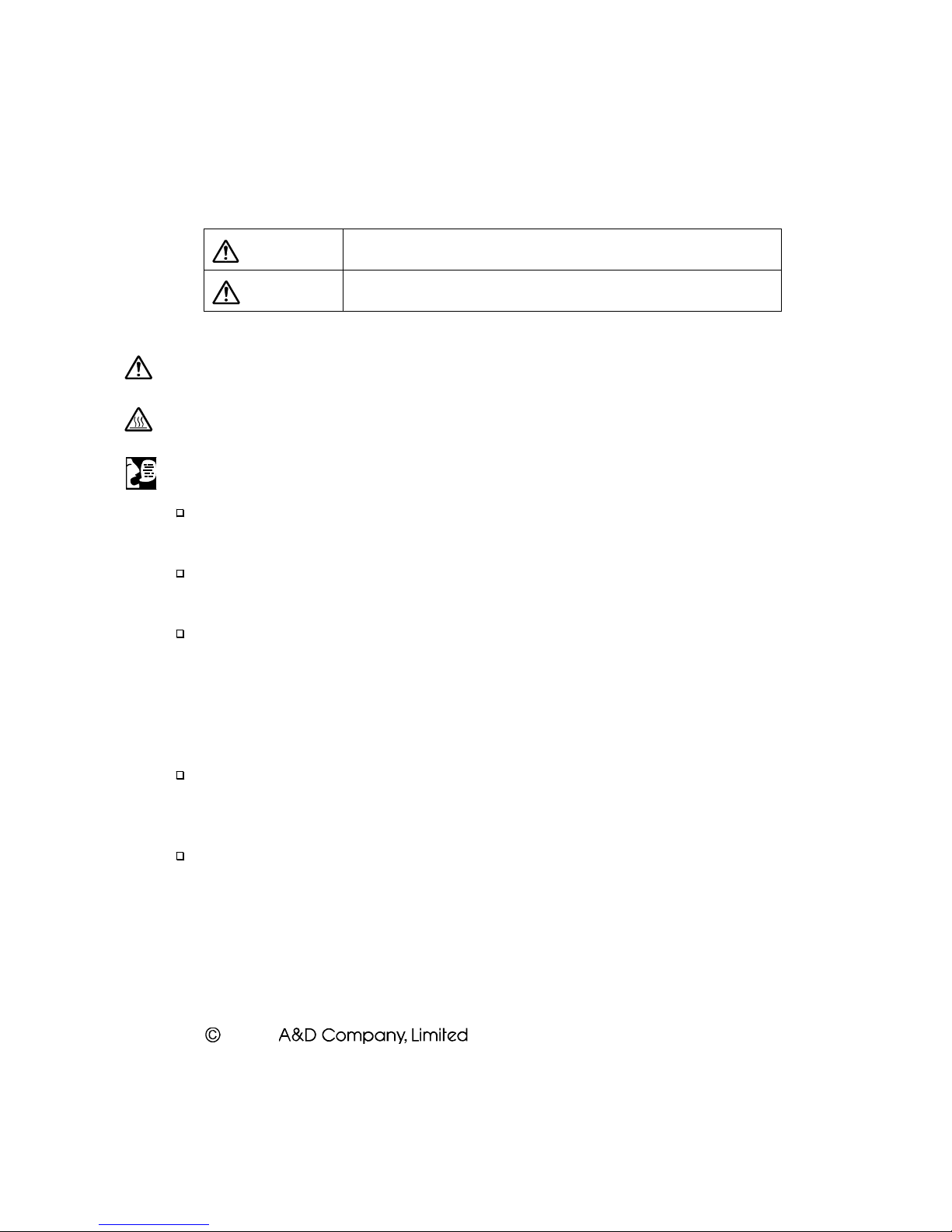 © A&D Company, Limited